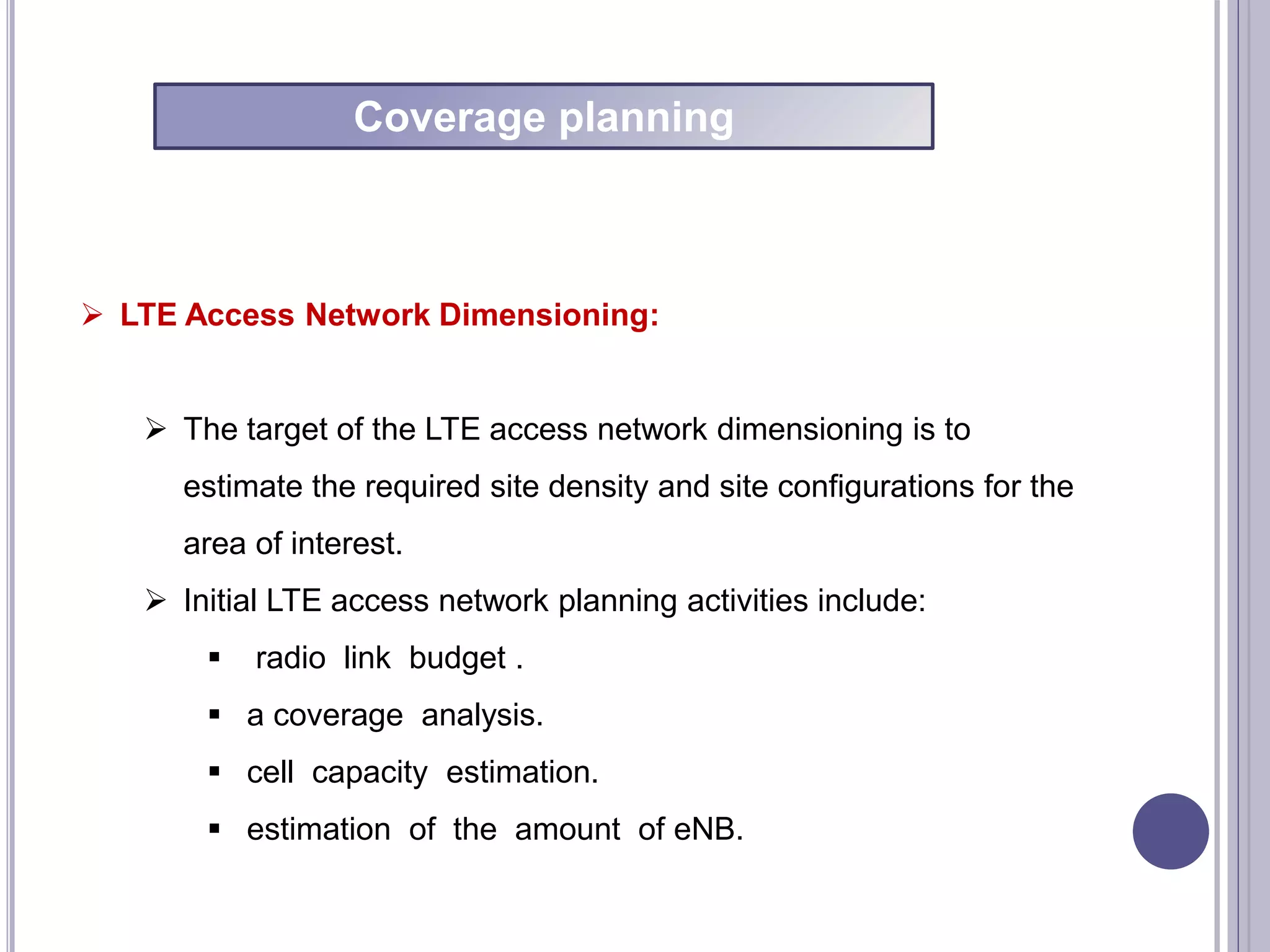 Coverage planning

➢ LTE Access Network Dimensioning:

➢ The target of the LTE access network dimensioning is to estimate the required site density and site configurations for the area of interest.

➢ Initial LTE access network planning activities include:

▪ radio link budget .

▪ a coverage analysis.

▪ cell capacity estimation.

▪ estimation of the amount of eNB.